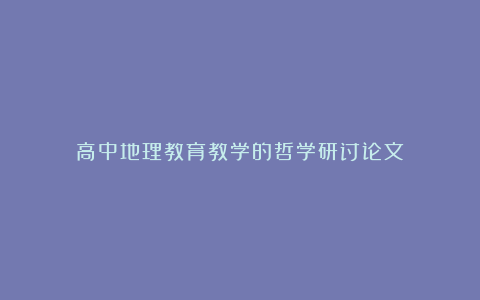 高中地理教育教学的哲学研讨论文